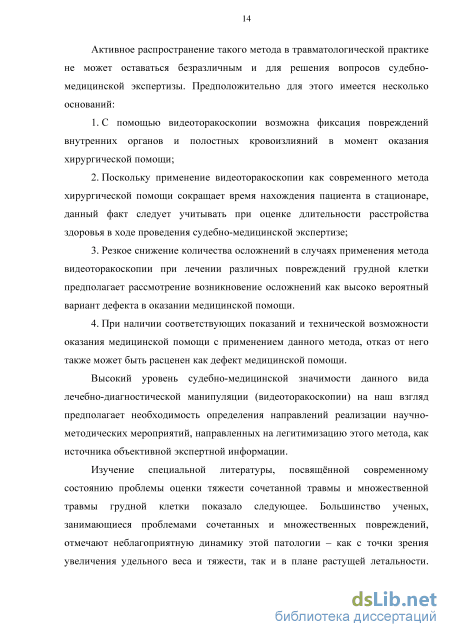 14

Активное распространение такого метода в травматологической практике не может оставаться безразличным и для решения вопросов судебно-медицинской экспертизы. Предположительно для этого имеется несколько оснований:

1. С помощью видеоторакоскопии возможна фиксация повреждений внутренних органов и полостных кровоизлияний в момент оказания хирургической помощи;

2. Поскольку применение видеоторакоскопии как современного метода хирургической помощи сокращает время нахождения пациента в стационаре, данный факт следует учитывать при оценке длительности расстройства здоровья в ходе проведения судебно-медицинской экспертизе;

3. Резкое снижение количества осложнений в случаях применения метода видеоторакоскопии при лечении различных повреждений грудной клетки предполагает рассмотрение возникновение осложнений как высоко вероятный вариант дефекта в оказании медицинской помощи.

4. При наличии соответствующих показаний и технической возможности оказания медицинской помощи с применением данного метода, отказ от него также может быть расценен как дефект медицинской помощи.

Высокий уровень судебно-медицинской значимости данного вида лечебно-диагностической манипуляции (видеоторакоскопии) на наш взгляд предполагает необходимость определения направлений реализации научно-методических мероприятий, направленных на легитимизацию этого метода, как источника объективной экспертной информации.

Изучение специальной литературы, посвящённой современному состоянию проблемы оценки тяжести сочетанной травмы и множественной травмы грудной клетки показало следующее. Большинство ученых, занимающиеся проблемами сочетанных и множественных повреждений, отмечают неблагоприятную динамику этой патологии – как с точки зрения увеличения удельного веса и тяжести, так и в плане растущей летальности.

dsLib.net
библиотека диссертаций